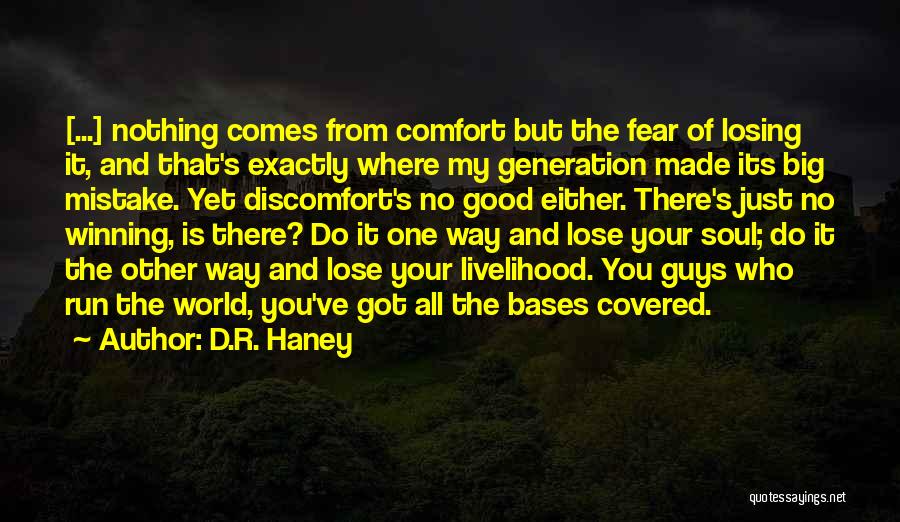 [...] nothing comes from comfort but the fear of losing it, and that's exactly where my generation made its big mistake. Yet discomfort's no good either. There's just no winning, is there? Do it one way and lose your soul; do it the other way and lose your livelihood. You guys who run the world, you've got all the bases covered.

Author: D.R. Haney

quotessayings.net